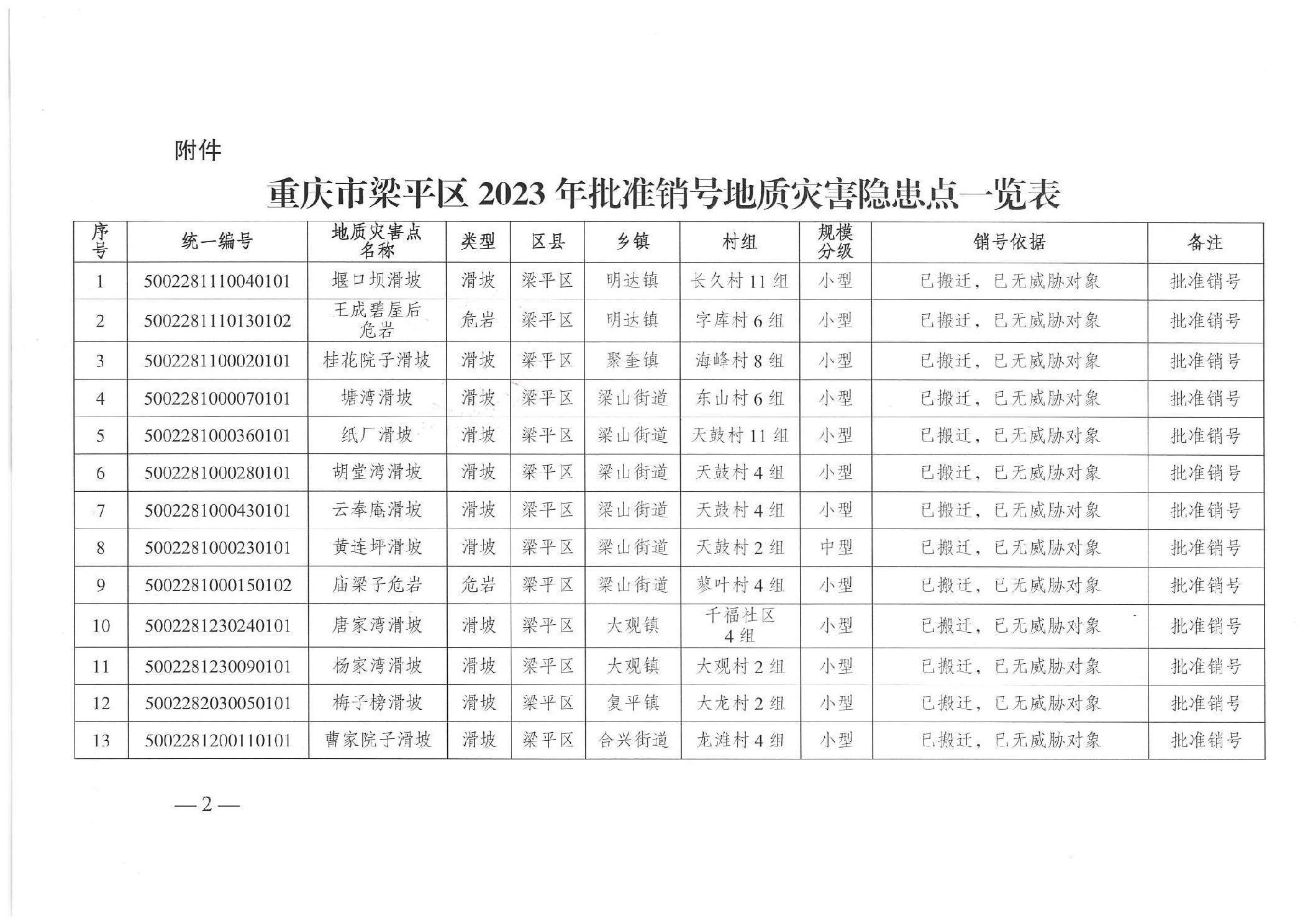 附件

重庆市梁平区 2023 年批准销号地质灾害隐患点一览表

| 序号 | 统一编号 | 地质灾害点名称 | 类型 | 区县 | 乡镇 | 村组 | 规模分级 | 销号依据 | 备注 |
|---|---|---|---|---|---|---|---|---|---|
| 1 | 5002281110040101 | 堰口坝滑坡 | 滑坡 | 梁平区 | 明达镇 | 长久村 11 组 | 小型 | 已搬迁，已无威胁对象 | 批准销号 |
| 2 | 5002281110130102 | 王成碧屋后危岩 | 危岩 | 梁平区 | 明达镇 | 字库村 6 组 | 小型 | 已搬迁，已无威胁对象 | 批准销号 |
| 3 | 5002281100020101 | 桂花院子滑坡 | 滑坡 | 梁平区 | 聚奎镇 | 海峰村 8 组 | 小型 | 已搬迁，已无威胁对象 | 批准销号 |
| 4 | 5002281000070101 | 塘湾滑坡 | 滑坡 | 梁平区 | 梁山街道 | 东山村 6 组 | 小型 | 已搬迁，已无威胁对象 | 批准销号 |
| 5 | 5002281000360101 | 纸厂滑坡 | 滑坡 | 梁平区 | 梁山街道 | 天鼓村 11 组 | 小型 | 已搬迁，已无威胁对象 | 批准销号 |
| 6 | 5002281000280101 | 胡堂湾滑坡 | 滑坡 | 梁平区 | 梁山街道 | 天鼓村 4 组 | 小型 | 已搬迁，已无威胁对象 | 批准销号 |
| 7 | 5002281000430101 | 云奉庵滑坡 | 滑坡 | 梁平区 | 梁山街道 | 天鼓村 4 组 | 小型 | 已搬迁，已无威胁对象 | 批准销号 |
| 8 | 5002281000230101 | 黄连坪滑坡 | 滑坡 | 梁平区 | 梁山街道 | 天鼓村 2 组 | 中型 | 已搬迁，已无威胁对象 | 批准销号 |
| 9 | 5002281000150102 | 庙梁子危岩 | 危岩 | 梁平区 | 梁山街道 | 蓼叶村 4 组 | 小型 | 已搬迁，已无威胁对象 | 批准销号 |
| 10 | 5002281230240101 | 唐家湾滑坡 | 滑坡 | 梁平区 | 大观镇 | 千福社区 4 组 | 小型 | 已搬迁，已无威胁对象 | 批准销号 |
| 11 | 5002281230090101 | 杨家湾滑坡 | 滑坡 | 梁平区 | 大观镇 | 大观村 2 组 | 小型 | 已搬迁，已无威胁对象 | 批准销号 |
| 12 | 5002282030050101 | 梅子榜滑坡 | 滑坡 | 梁平区 | 复平镇 | 大龙村 2 组 | 小型 | 已搬迁，已无威胁对象 | 批准销号 |
| 13 | 5002281200110101 | 曹家院子滑坡 | 滑坡 | 梁平区 | 合兴街道 | 龙滩村 4 组 | 小型 | 已搬迁，已无威胁对象 | 批准销号 |

— 2 —